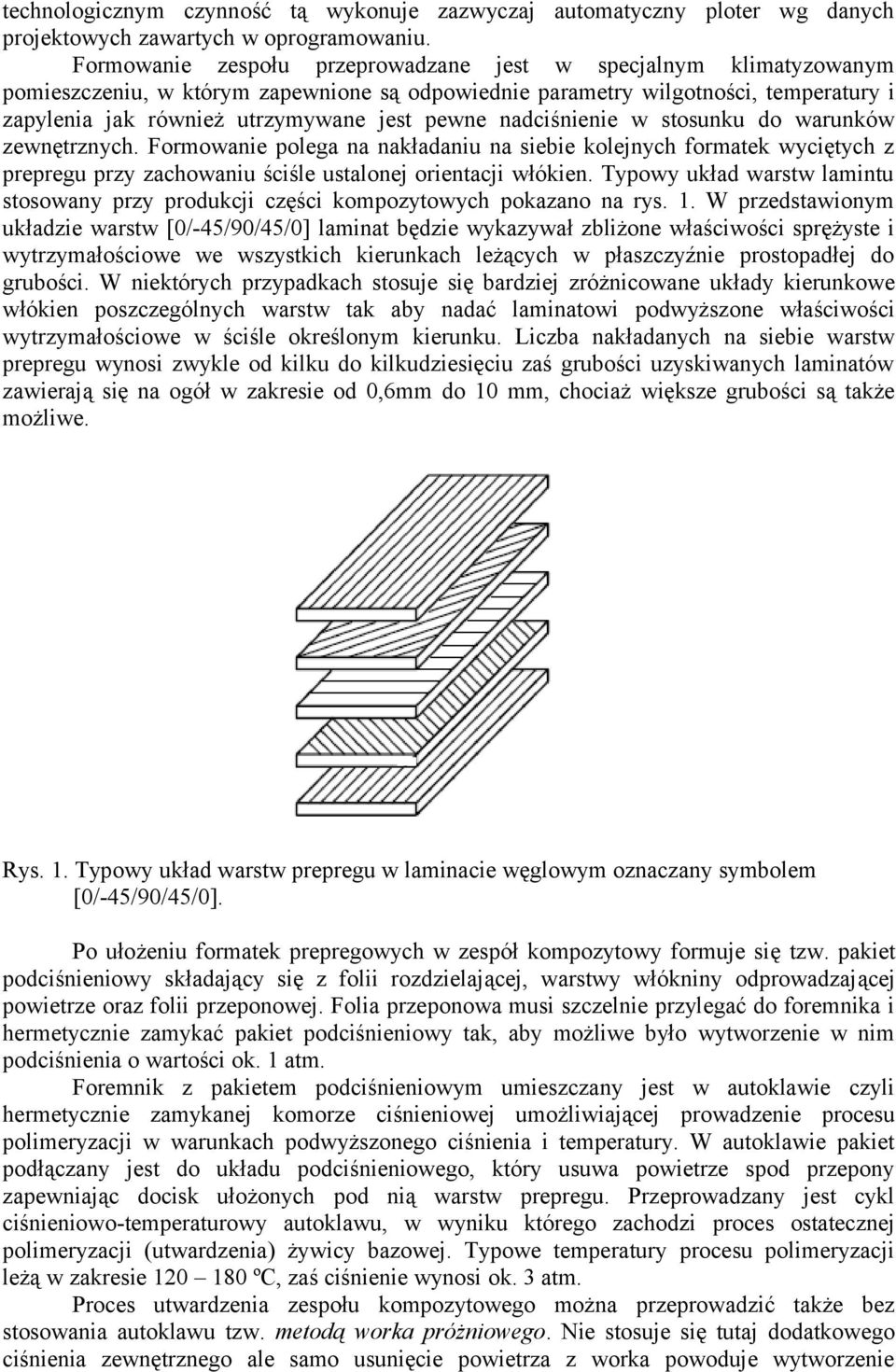 technologicznym czynność tą wykonuje zazwyczaj automatyczny ploter wg danych projektowych zawartych w oprogramowaniu.

Formowanie zespołu przeprowadzane jest w specjalnym klimatyzowanym pomieszczeniu, w którym zapewnione są odpowiednie parametry wilgotności, temperatury i zapylenia jak również utrzymywane jest pewne nadciśnienie w stosunku do warunków zewnętrznych. Formowanie polega na nakładaniu na siebie kolejnych formatek wyciętych z prepregu przy zachowaniu ściśle ustalonej orientacji włókien. Typowy układ warstw lamintu stosowany przy produkcji części kompozytowych pokazano na rys. 1. W przedstawionym układzie warstw [0/-45/90/45/0] laminat będzie wykazywał zbliżone właściwości sprężyste i wytrzymałościowe we wszystkich kierunkach leżących w płaszczyźnie prostopadłej do grubości. W niektórych przypadkach stosuje się bardziej zróżnicowane układy kierunkowe włókien poszczególnych warstw tak aby nadać laminatowi podwyższone właściwości wytrzymałościowe w ściśle określonym kierunku. Liczba nakładanych na siebie warstw prepregu wynosi zwykle od kilku do kilkudziesięciu zaś grubości uzyskiwanych laminatów zawierają się na ogół w zakresie od 0,6mm do 10 mm, chociaż większe grubości są także możliwe.

Rys. 1. Typowy układ warstw prepregu w laminacie węglowym oznaczany symbolem [0/-45/90/45/0].

Po ułożeniu formatek prepregowych w zespół kompozytowy formuje się tzw. pakiet podciśnieniowy składający się z folii rozdzielającej, warstwy włókniny odprowadzającej powietrze oraz folii przeponowej. Folia przeponowa musi szczelnie przylegać do foremnika i hermetycznie zamykać pakiet podciśnieniowy tak, aby możliwe było wytworzenie w nim podciśnienia o wartości ok. 1 atm.

Foremnik z pakietem podciśnieniowym umieszczany jest w autoklawie czyli hermetycznie zamykanej komorze ciśnieniowej umożliwiającej prowadzenie procesu polimeryzacji w warunkach podwyższonego ciśnienia i temperatury. W autoklawie pakiet podłączany jest do układu podciśnieniowego, który usuwa powietrze spod przepony zapewniając docisk ułożonych pod nią warstw prepregu. Przeprowadzany jest cykl ciśnieniowo-temperaturowy autoklawu, w wyniku którego zachodzi proces ostatecznej polimeryzacji (utwardzenia) żywicy bazowej. Typowe temperatury procesu polimeryzacji leżą w zakresie 120 – 180 ºC, zaś ciśnienie wynosi ok. 3 atm.

Proces utwardzenia zespołu kompozytowego można przeprowadzić także bez stosowania autoklawu tzw. metodą worka próżniowego. Nie stosuje się tutaj dodatkowego ciśnienia zewnętrznego ale samo usunięcie powietrza z worka powoduje wytworzenie